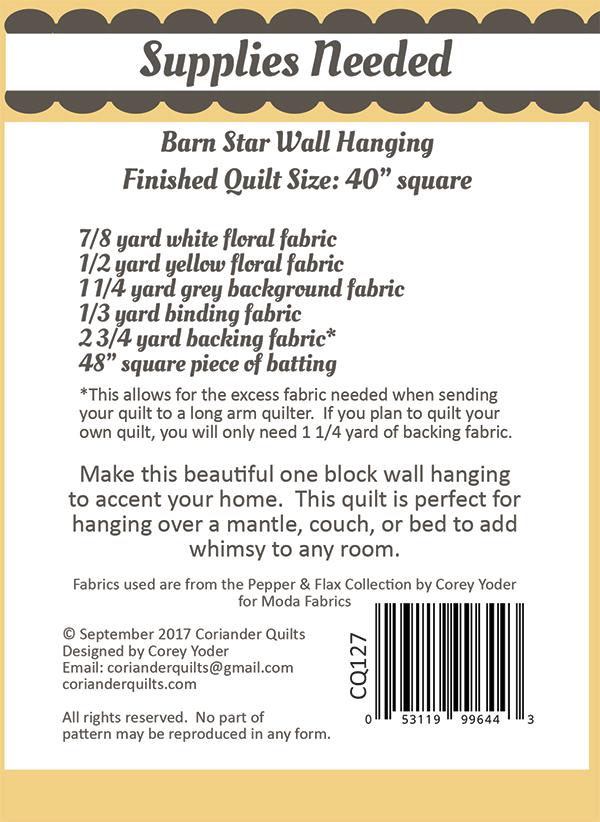 Supplies Needed

Barn Star Wall Hanging
Finished Quilt Size: 40" square

7/8 yard white floral fabric
1/2 yard yellow floral fabric
1 1/4 yard grey background fabric
1/3 yard binding fabric
2 3/4 yard backing fabric*
48" square piece of batting

*This allows for the excess fabric needed when sending your quilt to a long arm quilter. If you plan to quilt your own quilt, you will only need 1 1/4 yard of backing fabric.

Make this beautiful one block wall hanging to accent your home. This quilt is perfect for hanging over a mantle, couch, or bed to add whimsy to any room.

Fabrics used are from the Pepper & Flax Collection by Corey Yoder for Moda Fabrics

© September 2017 Coriander Quilts
Designed by Corey Yoder
Email: corianderquilts@gmail.com
corianderquilts.com

All rights reserved. No part of pattern may be reproduced in any form.

CQ127

0 53119 99644 3